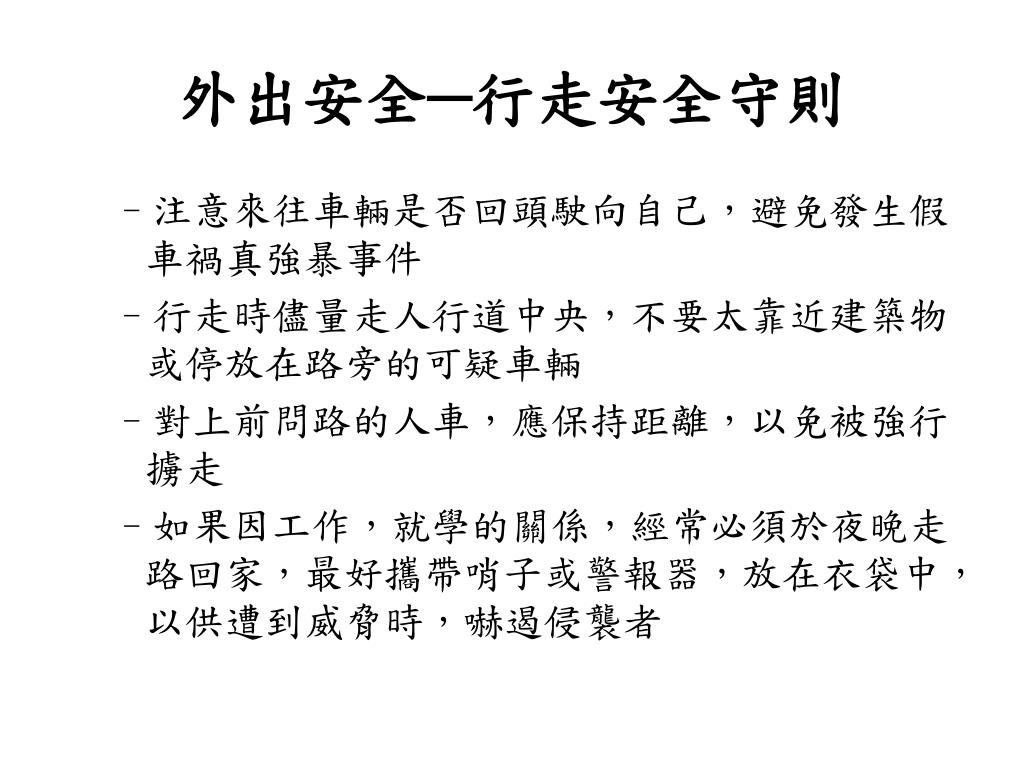 外出安全─行走安全守則

– 注意來往車輛是否回頭駛向自己，避免發生假車禍真強暴事件

– 行走時儘量走人行道中央，不要太靠近建築物或停放在路旁的可疑車輛

– 對上前問路的人車，應保持距離，以免被強行擄走

– 如果因工作，就學的關係，經常必須於夜晚走路回家，最好攜帶哨子或警報器，放在衣袋中，以供遭到威脅時，嚇遏侵襲者